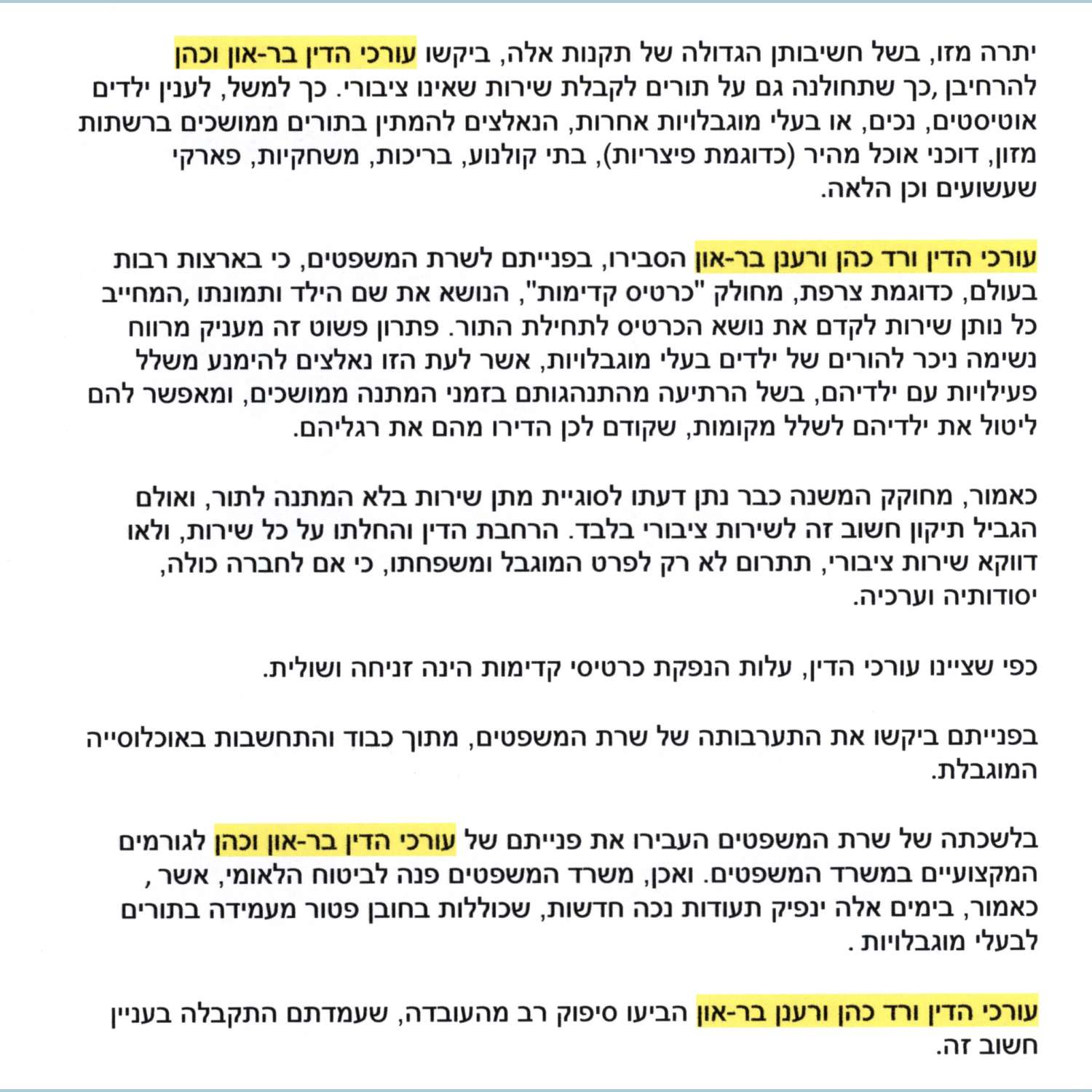 יתרה מזו, בשל חשיבותן הגדולה של תקנות אלה, ביקשו עורכי הדין בר-און וכהן להרחיבן ,כך שתחולנה גם על תורים לקבלת שירות שאינו ציבורי. כך למשל, לענין ילדים אוטיסטים, נכים, או בעלי מוגבלויות אחרות, הנאלצים להמתין בתורים ממושכים ברשתות מזון, דוכני אוכל מהיר (כדוגמת פיצריות), בתי קולנוע, בריכות, משחקיות, פארקי שעשועים וכן הלאה.

עורכי הדין ורד כהן ורענן בר-און הסבירו, בפנייתם לשרת המשפטים, כי בארצות רבות בעולם, כדוגמת צרפת, מחולק "כרטיס קדימות", הנושא את שם הילד ותמונתו ,המחייב כל נותן שירות לקדם את נושא הכרטיס לתחילת התור. פתרון פשוט זה מעניק מרווח נשימה ניכר להורים של ילדים בעלי מוגבלויות, אשר לעת הזו נאלצים להימנע משלל פעילויות עם ילדיהם, בשל הרתיעה מהתנהגותם בזמני המתנה ממושכים, ומאפשר להם ליטול את ילדיהם לשלל מקומות, שקודם לכן הדירו מהם את רגליהם.

כאמור, מחוקק המשנה כבר נתן דעתו לסוגיית מתן שירות בלא המתנה לתור, ואולם הגביל תיקון חשוב זה לשירות ציבורי בלבד. הרחבת הדין והחלתו על כל שירות, ולאו דווקא שירות ציבורי, תתרום לא רק לפרט המוגבל ומשפחתו, כי אם לחברה כולה, יסודותיה וערכיה.

כפי שציינו עורכי הדין, עלות הנפקת כרטיסי קדימות הינה זניחה ושולית.

בפנייתם ביקשו את התערבותה של שרת המשפטים, מתוך כבוד והתחשבות באוכלוסייה המוגבלת.

בלשכתה של שרת המשפטים העבירו את פנייתם של עורכי הדין בר-און וכהן לגורמים המקצועיים במשרד המשפטים. ואכן, משרד המשפטים פנה לביטוח הלאומי, אשר , כאמור, בימים אלה ינפיק תעודות נכה חדשות, שכוללות בחובן פטור מעמידה בתורים לבעלי מוגבלויות .

עורכי הדין ורד כהן ורענן בר-און הביעו סיפוק רב מהעובדה, שעמדתם התקבלה בעניין חשוב זה.